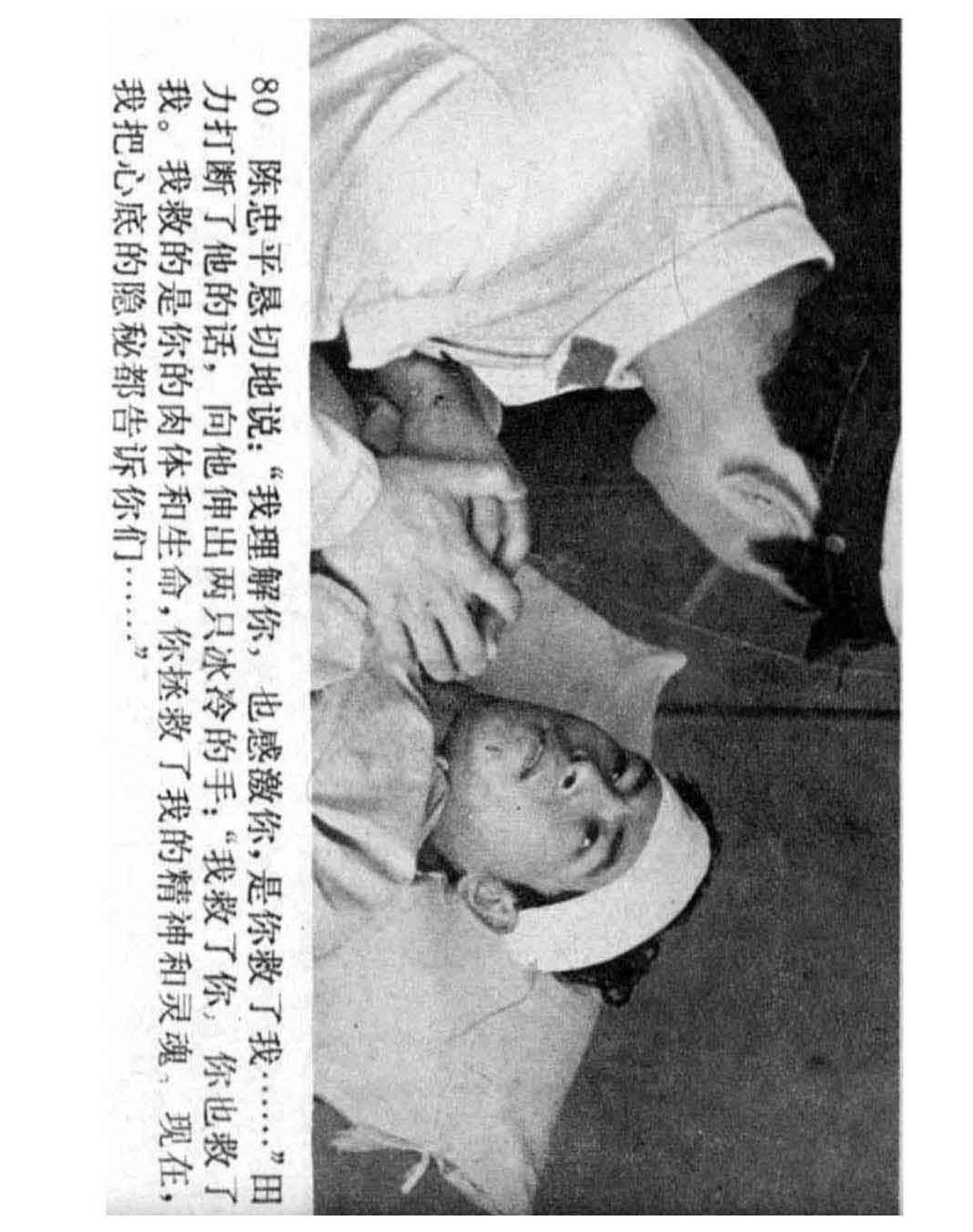 80 陈忠平恳切地说:“我理解你,也感激你,是你救了我……”田力打断了他的话,向他伸出两只冰冷的手:“我救了你,你也救了我。我救的是你的肉体和生命,你拯救了我的精神和灵魂。现在,我把心底的隐秘都告诉你们……”